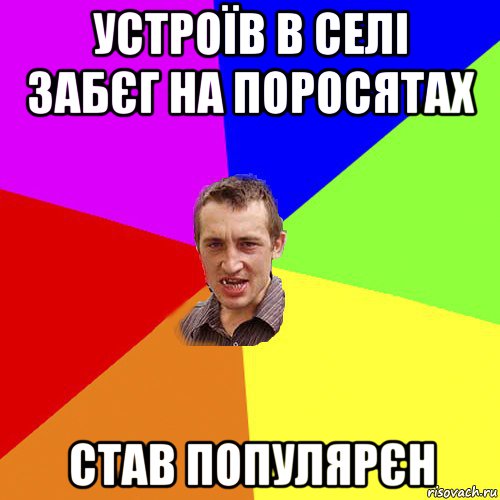 УСТРОЇВ В СЕЛІ ЗАБЄГ НА ПОРОСЯТАХ

СТАВ ПОПУЛЯРЄН

risovach.ru